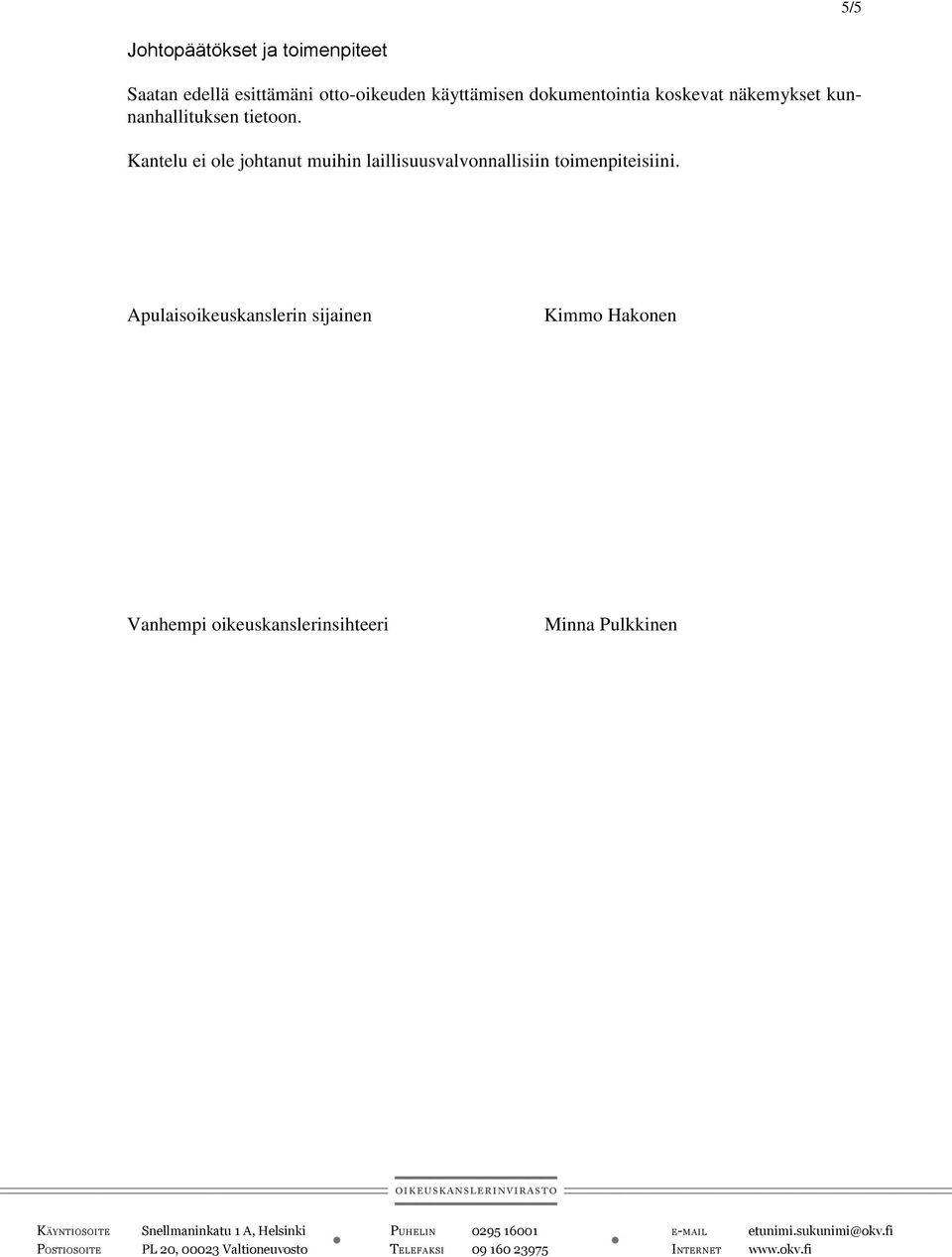 5/5

Johtopäätökset ja toimenpiteet

Saatan edellä esittämäni otto-oikeuden käyttämisen dokumentointia koskevat näkemykset kunnanhallituksen tietoon.

Kantelu ei ole johtanut muihin laillisuusvalvonnallisiin toimenpiteisiini.

Apulaisoikeuskanslerin sijainen Kimmo Hakonen

Vanhempi oikeuskanslerinsihteeri Minna Pulkkinen

OIKEUSKANSLERINVIRASTO

KÄYNTIOSOITE Snellmaninkatu 1 A, Helsinki
POSTIOSOITE PL 20, 00023 Valtioneuvosto

PUHELIN 0295 16001
TELEFAKSI 09 160 23975

E-MAIL etunimi.sukunimi@okv.fi
INTERNET www.okv.fi